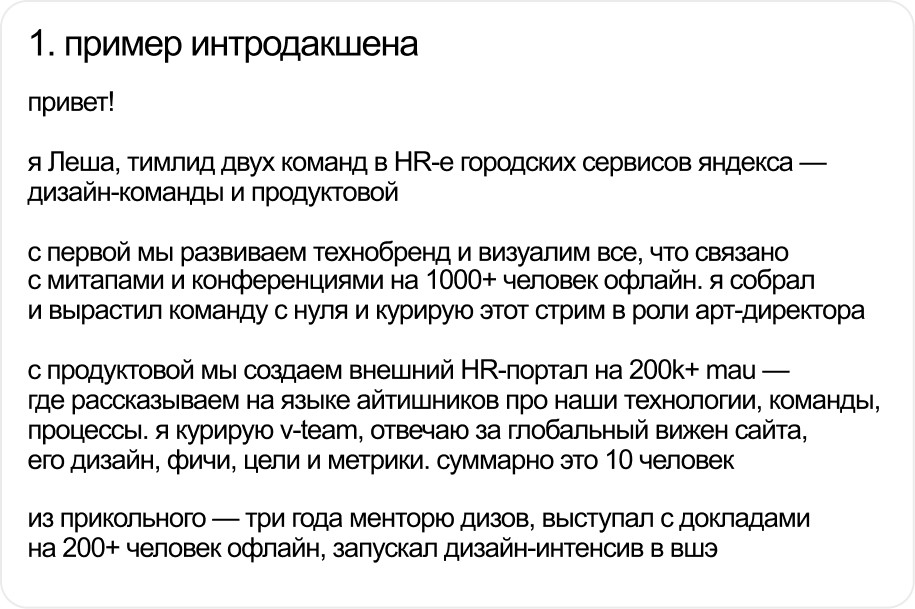 1. пример интродакшена

привет!

я Леша, тимлид двух команд в HR-е городских сервисов яндекса — дизайн-команды и продуктовой

с первой мы развиваем технобренд и визуалим все, что связано с митапами и конференциями на 1000+ человек офлайн. я собрал и вырастил команду с нуля и курирую этот стрим в роли арт-директора

с продуктовой мы создаем внешний HR-портал на 200k+ mau — где рассказываем на языке айтишников про наши технологии, команды, процессы. я курирую v-team, отвечаю за глобальный вижен сайта, его дизайн, фичи, цели и метрики. суммарно это 10 человек

из прикольного — три года менторю дизов, выступал с докладами на 200+ человек офлайн, запускал дизайн-интенсив в вшэ